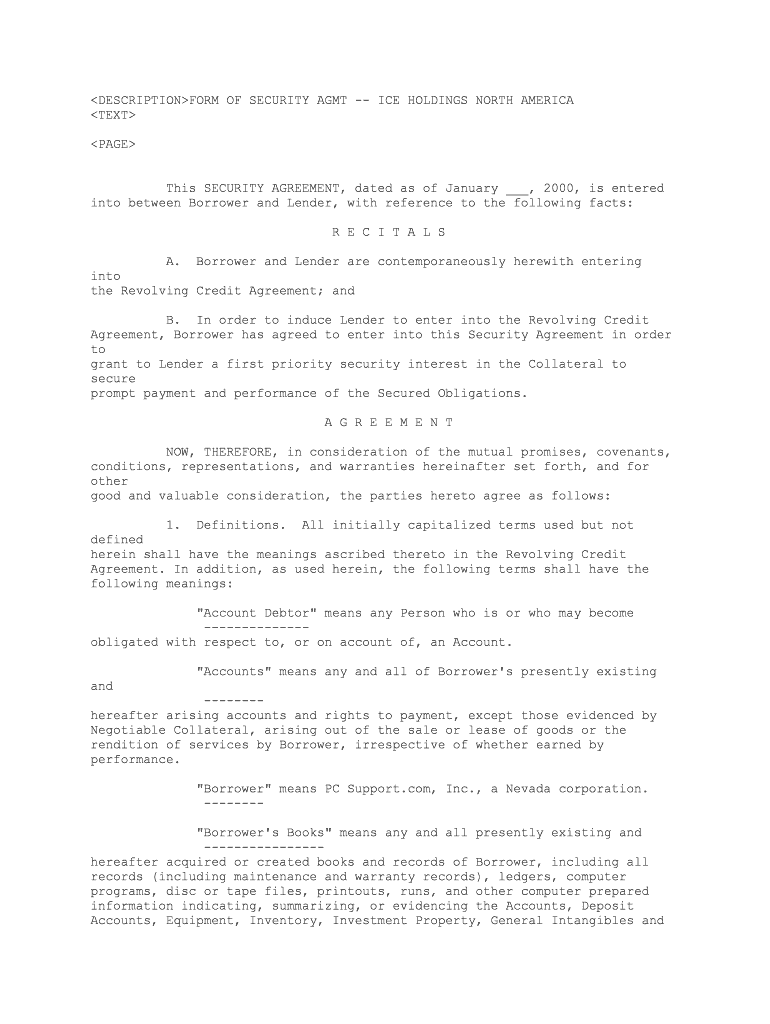 <DESCRIPTION>FORM OF SECURITY AGMT -- ICE HOLDINGS NORTH AMERICA
<TEXT>

<PAGE>

This SECURITY AGREEMENT, dated as of January ___, 2000, is entered into between Borrower and Lender, with reference to the following facts:

R E C I T A L S

A. Borrower and Lender are contemporaneously herewith entering into
the Revolving Credit Agreement; and

B. In order to induce Lender to enter into the Revolving Credit Agreement, Borrower has agreed to enter into this Security Agreement in order to
grant to Lender a first priority security interest in the Collateral to secure
prompt payment and performance of the Secured Obligations.

A G R E E M E N T

NOW, THEREFORE, in consideration of the mutual promises, covenants, conditions, representations, and warranties hereinafter set forth, and for other
good and valuable consideration, the parties hereto agree as follows:

1. Definitions. All initially capitalized terms used but not defined
herein shall have the meanings ascribed thereto in the Revolving Credit Agreement. In addition, as used herein, the following terms shall have the following meanings:

"Account Debtor" means any Person who is or who may become
--------------
obligated with respect to, or on account of, an Account.

"Accounts" means any and all of Borrower's presently existing and
--------
hereafter arising accounts and rights to payment, except those evidenced by Negotiable Collateral, arising out of the sale or lease of goods or the rendition of services by Borrower, irrespective of whether earned by performance.

"Borrower" means PC Support.com, Inc., a Nevada corporation.
--------

"Borrower's Books" means any and all presently existing and
----------------
hereafter acquired or created books and records of Borrower, including all records (including maintenance and warranty records), ledgers, computer programs, disc or tape files, printouts, runs, and other computer prepared information indicating, summarizing, or evidencing the Accounts, Deposit Accounts, Equipment, Inventory, Investment Property, General Intangibles and